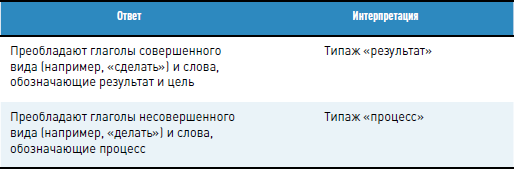 | Ответ | Интерпретация |
|---|---|
| Преобладают глаголы совершенного вида (например, «сделать») и слова, обозначающие результат и цель | Типаж «результат» |
| Преобладают глаголы несовершенного вида (например, «делать») и слова, обозначающие процесс | Типаж «процесс» |